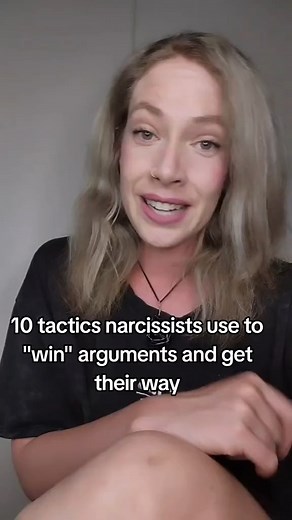 10 tactics narcissists use to "win" arguments and get their way